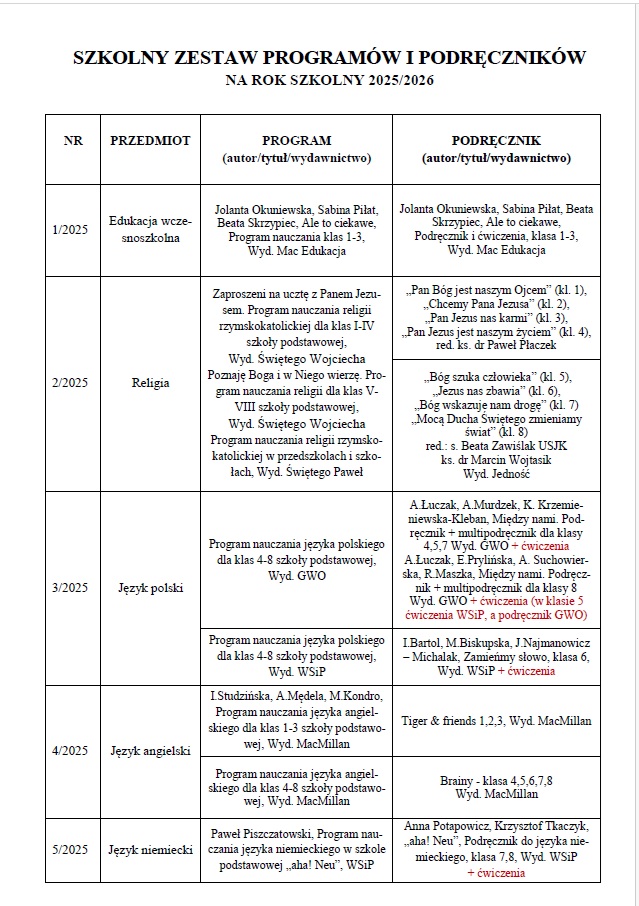 SZKOLNY ZESTAW PROGRAMÓW I PODRĘCZNIKÓW
NA ROK SZKOLNY 2025/2026

| NR | PRZEDMIOT | PROGRAM (autor/tytuł/wydawnictwo) | PODRĘCZNIK (autor/tytuł/wydawnictwo) |
|---|---|---|---|
| 1/2025 | Edukacja wczesnoszkolna | Jolanta Okuniewska, Sabina Piłat, Beata Skrzypiec, Ale to ciekawe, Program nauczania klas 1-3, Wyd. Mac Edukacja | Jolanta Okuniewska, Sabina Piłat, Beata Skrzypiec, Ale to ciekawe, Podręcznik i ćwiczenia, klasa 1-3, Wyd. Mac Edukacja |
| 2/2025 | Religia | Zaproszeni na ucztę z Panem Jezusem. Program nauczania religii rzymskokatolickiej dla klas I-IV szkoły podstawowej, Wyd. Świętego Wojciecha Poznaję Boga i w Niego wierzę. Program nauczania religii dla klas V-VIII szkoły podstawowej, Wyd. Świętego Wojciecha Program nauczania religii rzymskokatolickiej w przedszkolach i szkołach, Wyd. Świętego Paweł | „Pan Bóg jest naszym Ojcem" (kl. 1), „Chcemy Pana Jezusa" (kl. 2), „Pan Jezus nas karmi" (kl. 3), „Pan Jezus jest naszym życiem" (kl. 4), red. ks. dr Paweł Płaczek |
| | | | „Bóg szuka człowieka" (kl. 5), „Jezus nas zbawia" (kl. 6), „Bóg wskazuje nam drogę" (kl. 7) „Mocą Ducha Świętego zmieniamy świat" (kl. 8) red.: s. Beata Zawiślak USJK ks. dr Marcin Wojtasik Wyd. Jedność |
| 3/2025 | Język polski | Program nauczania języka polskiego dla klas 4-8 szkoły podstawowej, Wyd. GWO | A.Łuczak, A.Murdzek, K. Krzemieniewska-Kleban, Między nami. Podręcznik + multipodręcznik dla klasy 4,5,7 Wyd. GWO + ćwiczenia A.Łuczak, E.Prylińska, A. Suchowierska, R.Maszka, Między nami. Podręcznik + multipodręcznik dla klasy 8 Wyd. GWO + ćwiczenia (w klasie 5 ćwiczenia WSiP, a podręcznik GWO) |
| | | Program nauczania języka polskiego dla klas 4-8 szkoły podstawowej, Wyd. WSiP | I.Bartol, M.Biskupska, J.Najmanowicz – Michalak, Zamieńmy słowo, klasa 6, Wyd. WSiP + ćwiczenia |
| 4/2025 | Język angielski | I.Studzińska, A.Mędela, M.Kondro, Program nauczania języka angielskiego dla klas 1-3 szkoły podstawowej, Wyd. MacMillan | Tiger & friends 1,2,3, Wyd. MacMillan |
| | | Program nauczania języka angielskiego dla klas 4-8 szkoły podstawowej, Wyd. MacMillan | Brainy - klasa 4,5,6,7,8 Wyd. MacMillan |
| 5/2025 | Język niemiecki | Paweł Piszczatowski, Program nauczania języka niemieckiego w szkole podstawowej „aha! Neu", WSiP | Anna Potapowicz, Krzysztof Tkaczyk, „aha! Neu", Podręcznik do języka niemieckiego, klasa 7,8, Wyd. WSiP + ćwiczenia |